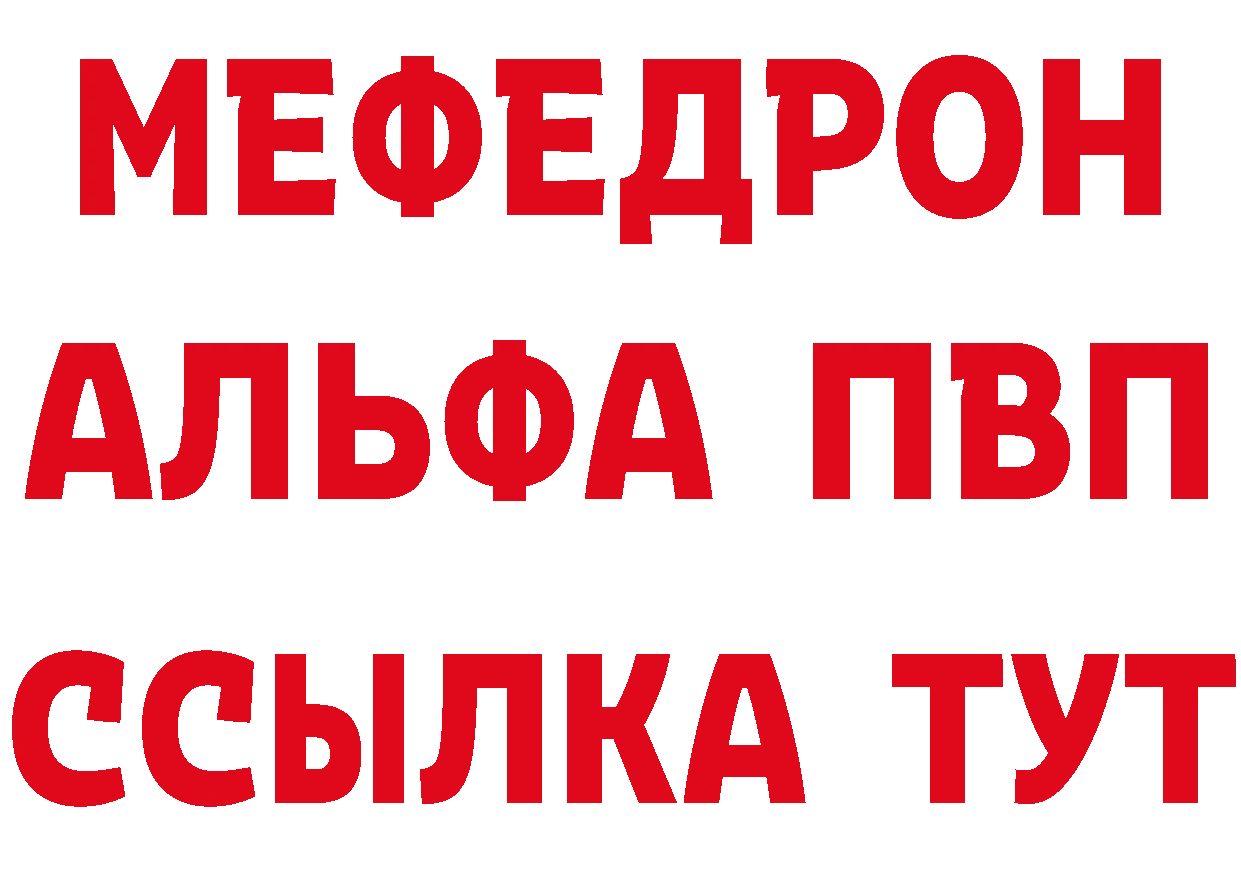 МЕФЕДРОН
АЛЬФА ПВП
ССЫЛКА ТУТ